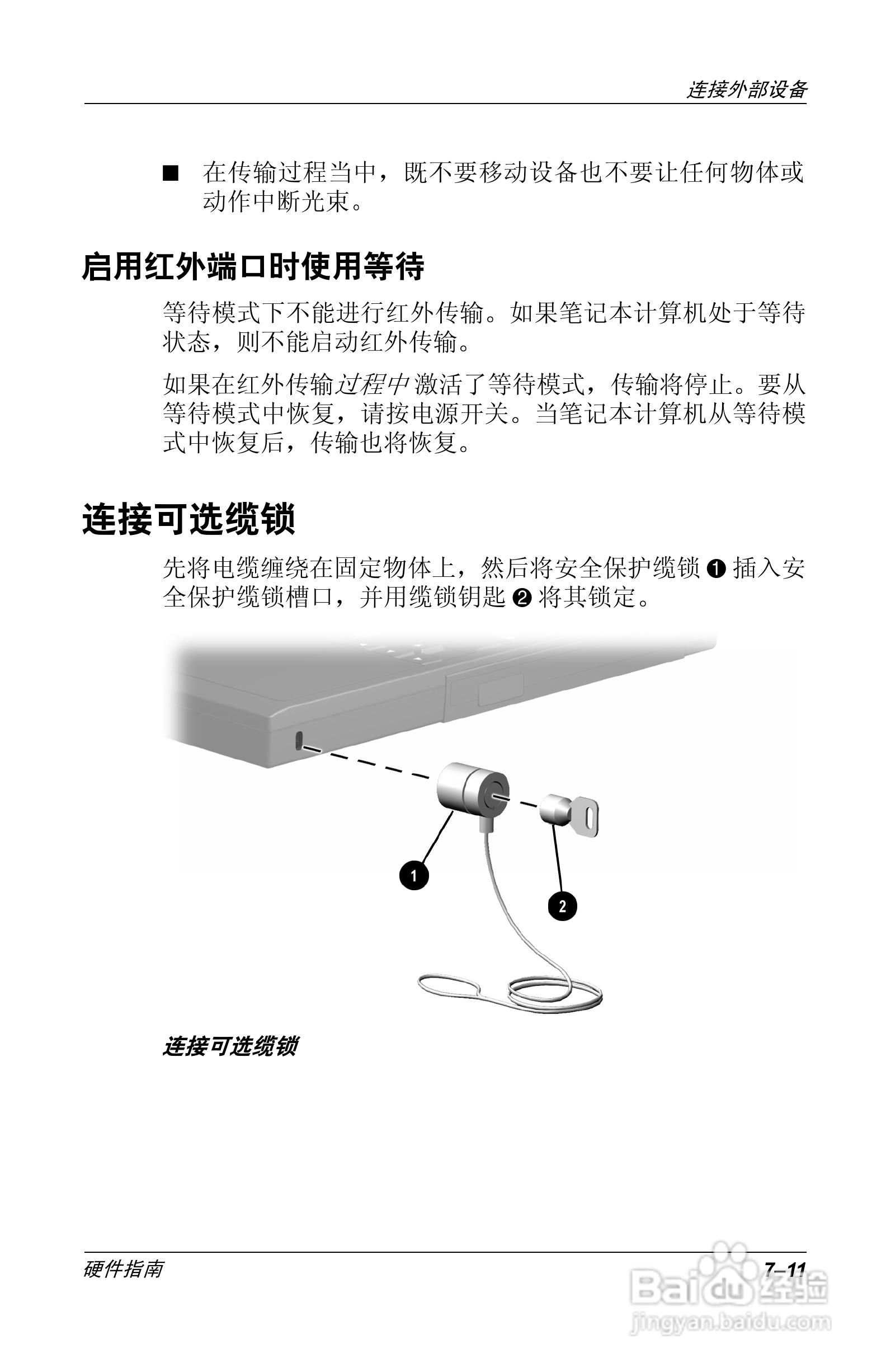 连接外部设备

■ 在传输过程当中，既不要移动设备也不要让任何物体或动作中断光束。

启用红外端口时使用等待

等待模式下不能进行红外传输。如果笔记本计算机处于等待状态，则不能启动红外传输。

如果在红外传输过程中激活了等待模式，传输将停止。要从等待模式中恢复，请按电源开关。当笔记本计算机从等待模式中恢复后，传输也将恢复。

连接可选缆锁

先将电缆缠绕在固定物体上，然后将安全保护缆锁 ❶ 插入安全保护缆锁槽口，并用缆锁钥匙 ❷ 将其锁定。

1

2

连接可选缆锁

硬件指南

7–11

Baidu经验
jingyan.baidu.com